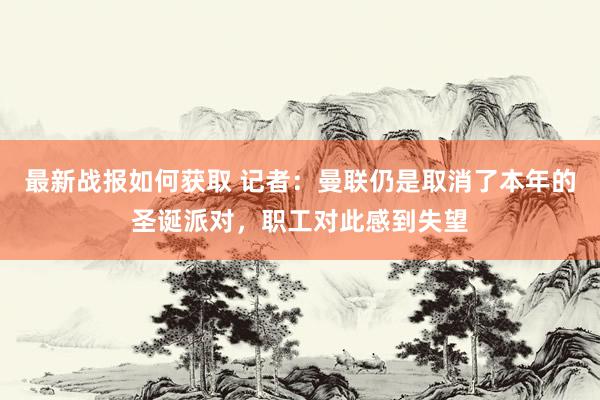 最新战报如何获取 记者：曼联仍是取消了本年的圣诞派对，职工对此感到失望